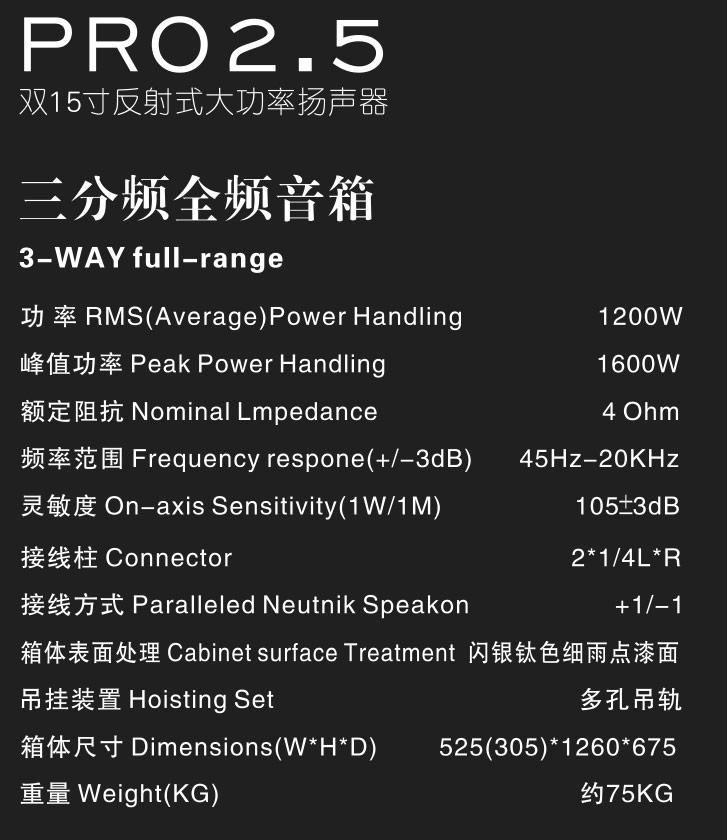 PRO2.5
双15寸反射式大功率扬声器

三分频全频音箱
3-WAY full-range

| | |
|---|---|
| 功 率 RMS(Average)Power Handling | 1200W |
| 峰值功率 Peak Power Handling | 1600W |
| 额定阻抗 Nominal Lmpedance | 4 Ohm |
| 频率范围 Frequency respone(+/-3dB) | 45Hz-20KHz |
| 灵敏度 On-axis Sensitivity(1W/1M) | 105±3dB |
| 接线柱 Connector | 2*1/4L*R |
| 接线方式 Paralleled Neutnik Speakon | +1/-1 |
| 箱体表面处理 Cabinet surface Treatment | 闪银钛色细雨点漆面 |
| 吊挂装置 Hoisting Set | 多孔吊轨 |
| 箱体尺寸 Dimensions(W*H*D) | 525(305)*1260*675 |
| 重量 Weight(KG) | 约75KG |